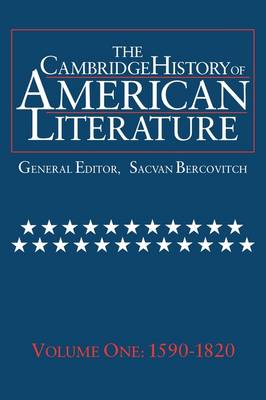 THE CAMBRIDGE HISTORY OF AMERICAN LITERATURE

GENERAL EDITOR, SACVAN BERCOVITCH

VOLUME ONE: 1590-1820